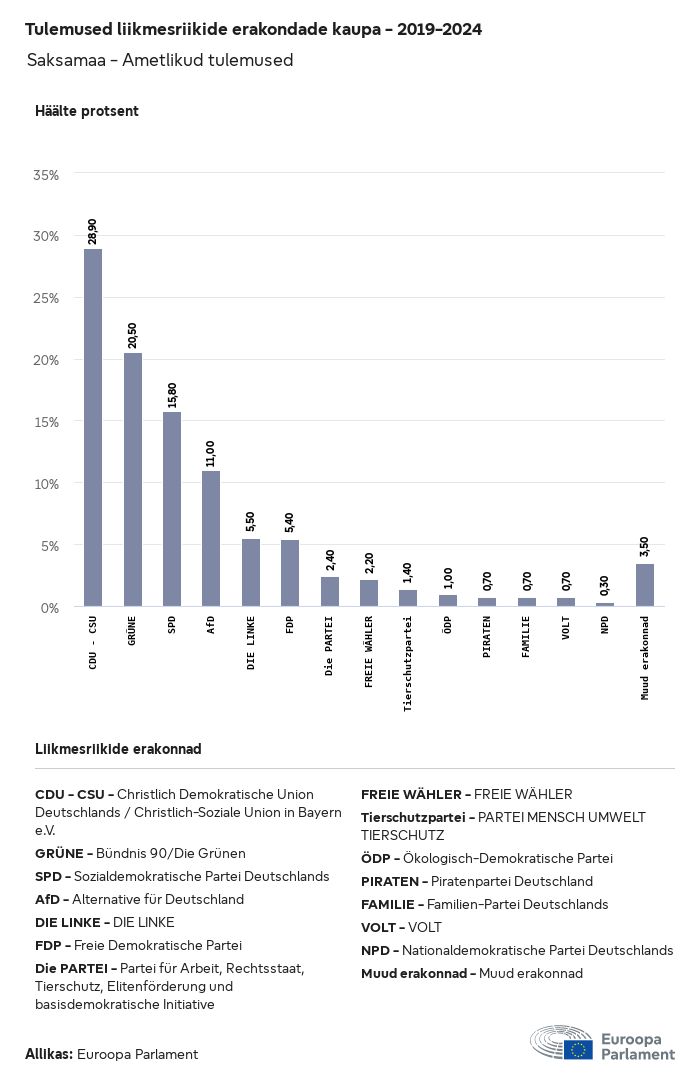 Tulemused liikmesriikide erakondade kaupa - 2019-2024

Saksamaa - Ametlikud tulemused

Häälte protsent

35%
30%
25%
20%
15%
10%
5%
0%

28,90
20,50
15,80
11,00
5,50
5,40
2,40
2,20
1,40
1,00
0,70
0,70
0,70
0,30
3,50

CDU - CSU
GRÜNE
SPD
AfD
DIE LINKE
FDP
Die PARTEI
FREIE WÄHLER
Tierschutzpartei
ÖDP
PIRATEN
FAMILIE
VOLT
NPD
Muud erakonnad

Liikmesriikide erakonnad

CDU - CSU - Christlich Demokratische Union Deutschlands / Christlich-Soziale Union in Bayern e.V.
GRÜNE - Bündnis 90/Die Grünen
SPD - Sozialdemokratische Partei Deutschlands
AfD - Alternative für Deutschland
DIE LINKE - DIE LINKE
FDP - Freie Demokratische Partei
Die PARTEI - Partei für Arbeit, Rechtsstaat, Tierschutz, Elitenförderung und basisdemokratische Initiative

FREIE WÄHLER - FREIE WÄHLER
Tierschutzpartei - PARTEI MENSCH UMWELT TIERSCHUTZ
ÖDP - Ökologisch-Demokratische Partei
PIRATEN - Piratenpartei Deutschland
FAMILIE - Familien-Partei Deutschlands
VOLT - VOLT
NPD - Nationaldemokratische Partei Deutschlands
Muud erakonnad - Muud erakonnad

Allikas: Euroopa Parlament

Euroopa Parlament